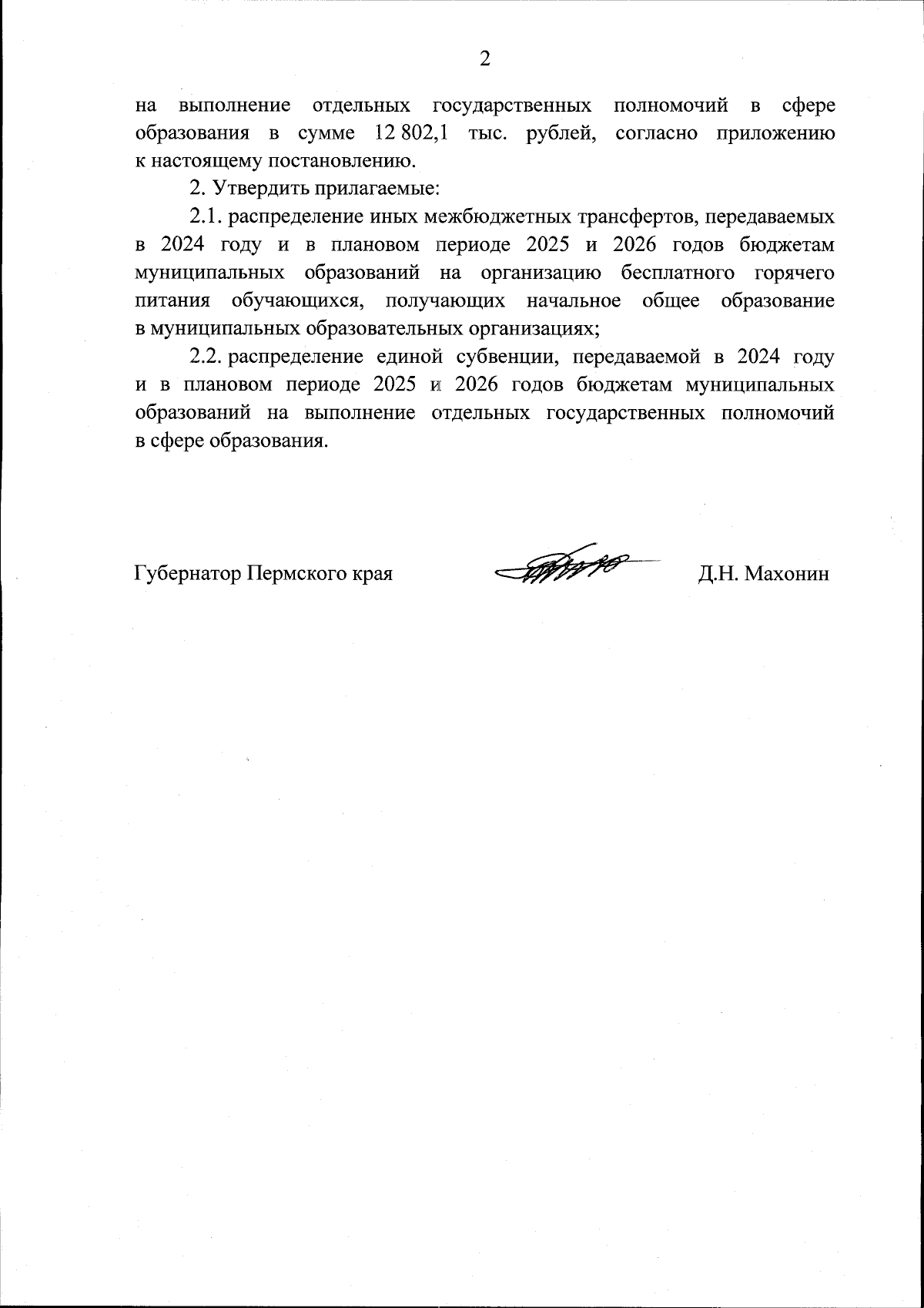 2

на выполнение отдельных государственных полномочий в сфере образования в сумме 12 802,1 тыс. рублей, согласно приложению к настоящему постановлению.

2. Утвердить прилагаемые:

2.1. распределение иных межбюджетных трансфертов, передаваемых в 2024 году и в плановом периоде 2025 и 2026 годов бюджетам муниципальных образований на организацию бесплатного горячего питания обучающихся, получающих начальное общее образование в муниципальных образовательных организациях;

2.2. распределение единой субвенции, передаваемой в 2024 году и в плановом периоде 2025 и 2026 годов бюджетам муниципальных образований на выполнение отдельных государственных полномочий в сфере образования.

Губернатор Пермского края Д.Н. Махонин